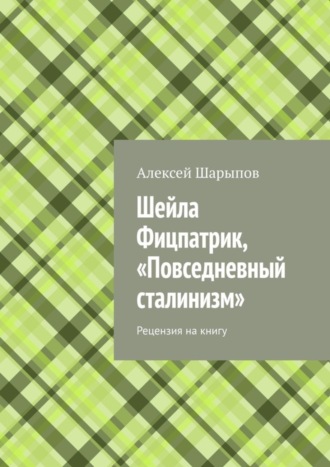 Алексей Шарыпов

Шейла Фицпатрик, «Повседневный сталинизм»

Рецензия на книгу